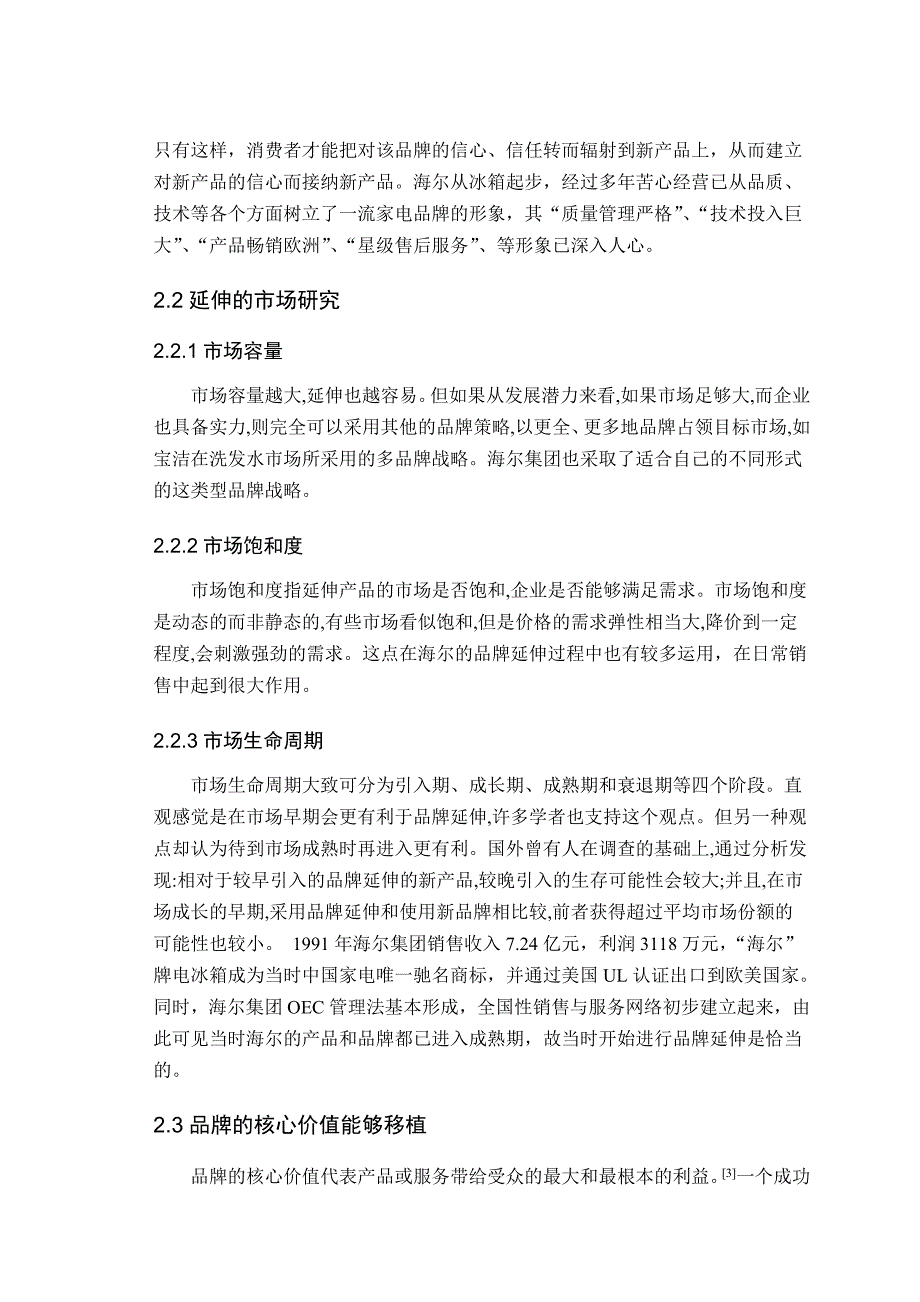 只有这样，消费者才能把对该品牌的信心、信任转而辐射到新产品上，从而建立对新产品的信心而接纳新产品。海尔从冰箱起步，经过多年苦心经营已从品质、技术等各个方面树立了一流家电品牌的形象，其“质量管理严格”、“技术投入巨大”、“产品畅销欧洲”、“星级售后服务”、等形象已深入人心。

2.2 延伸的市场研究

2.2.1 市场容量

市场容量越大,延伸也越容易。但如果从发展潜力来看,如果市场足够大,而企业也具备实力,则完全可以采用其他的品牌策略,以更全、更多地品牌占领目标市场,如宝洁在洗发水市场所采用的多品牌战略。海尔集团也采取了适合自己的不同形式的这类型品牌战略。

2.2.2 市场饱和度

市场饱和度指延伸产品的市场是否饱和,企业是否能够满足需求。市场饱和度是动态的而非静态的,有些市场看似饱和,但是价格的需求弹性相当大,降价到一定程度,会刺激强劲的需求。这点在海尔的品牌延伸过程中也有较多运用，在日常销售中起到很大作用。

2.2.3 市场生命周期

市场生命周期大致可分为引入期、成长期、成熟期和衰退期等四个阶段。直观感觉是在市场早期会更有利于品牌延伸,许多学者也支持这个观点。但另一种观点却认为待到市场成熟时再进入更有利。国外曾有人在调查的基础上,通过分析发现:相对于较早引入的品牌延伸的新产品,较晚引入的生存可能性会较大;并且,在市场成长的早期,采用品牌延伸和使用新品牌相比较,前者获得超过平均市场份额的可能性也较小。 1991 年海尔集团销售收入 7.24 亿元，利润 3118 万元，“海尔”牌电冰箱成为当时中国家电唯一驰名商标，并通过美国 UL 认证出口到欧美国家。同时，海尔集团 OEC 管理法基本形成，全国性销售与服务网络初步建立起来，由此可见当时海尔的产品和品牌都已进入成熟期，故当时开始进行品牌延伸是恰当的。

2.3 品牌的核心价值能够移植

品牌的核心价值代表产品或服务带给受众的最大和最根本的利益。[3]一个成功